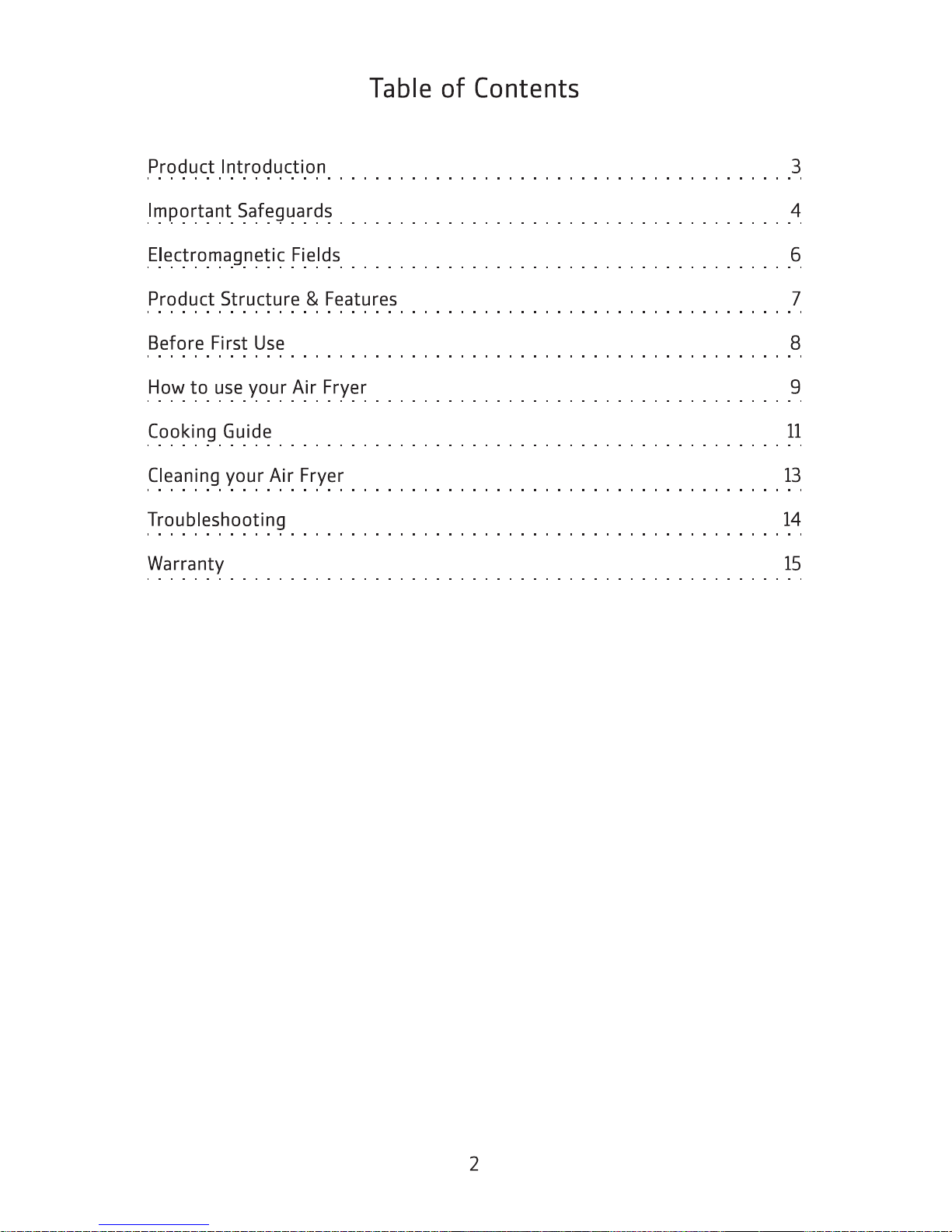 Table of Contents

Product Introduction 3

Important Safeguards 4

Electromagnetic Fields 6

Product Structure & Features 7

Before First Use 8

How to use your Air Fryer 9

Cooking Guide 11

Cleaning your Air Fryer 13

Troubleshooting 14

Warranty 15

2